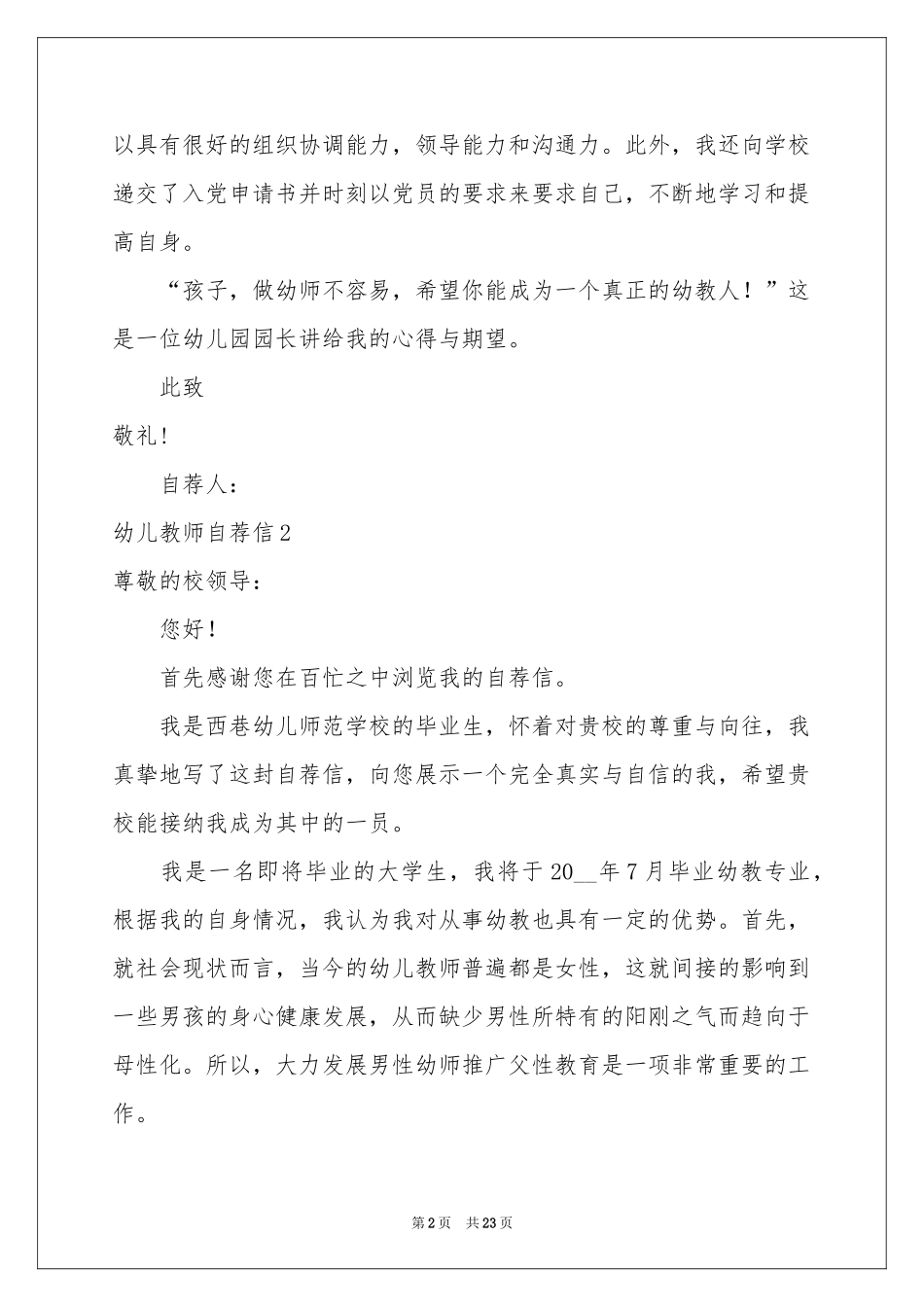 以具有很好的组织协调能力，领导能力和沟通力。此外，我还向学校递交了入党申请书并时刻以党员的要求来要求自己，不断地学习和提高自身。

“孩子，做幼师不容易，希望你能成为一个真正的幼教人！”这是一位幼儿园园长讲给我的心得与期望。

此致

敬礼!

自荐人：

幼儿教师自荐信2

尊敬的校领导：

您好！

首先感谢您在百忙之中浏览我的自荐信。

我是西巷幼儿师范学校的毕业生，怀着对贵校的尊重与向往，我真挚地写了这封自荐信，向您展示一个完全真实与自信的我，希望贵校能接纳我成为其中的一员。

我是一名即将毕业的大学生，我将于20__年7月毕业幼教专业，根据我的自身情况，我认为我对从事幼教也具有一定的优势。首先，就社会现状而言，当今的幼儿教师普遍都是女性，这就间接的影响到一些男孩的身心健康发展，从而缺少男性所特有的阳刚之气而趋向于母性化。所以，大力发展男性幼师推广父性教育是一项非常重要的工作。

第2页 共23页